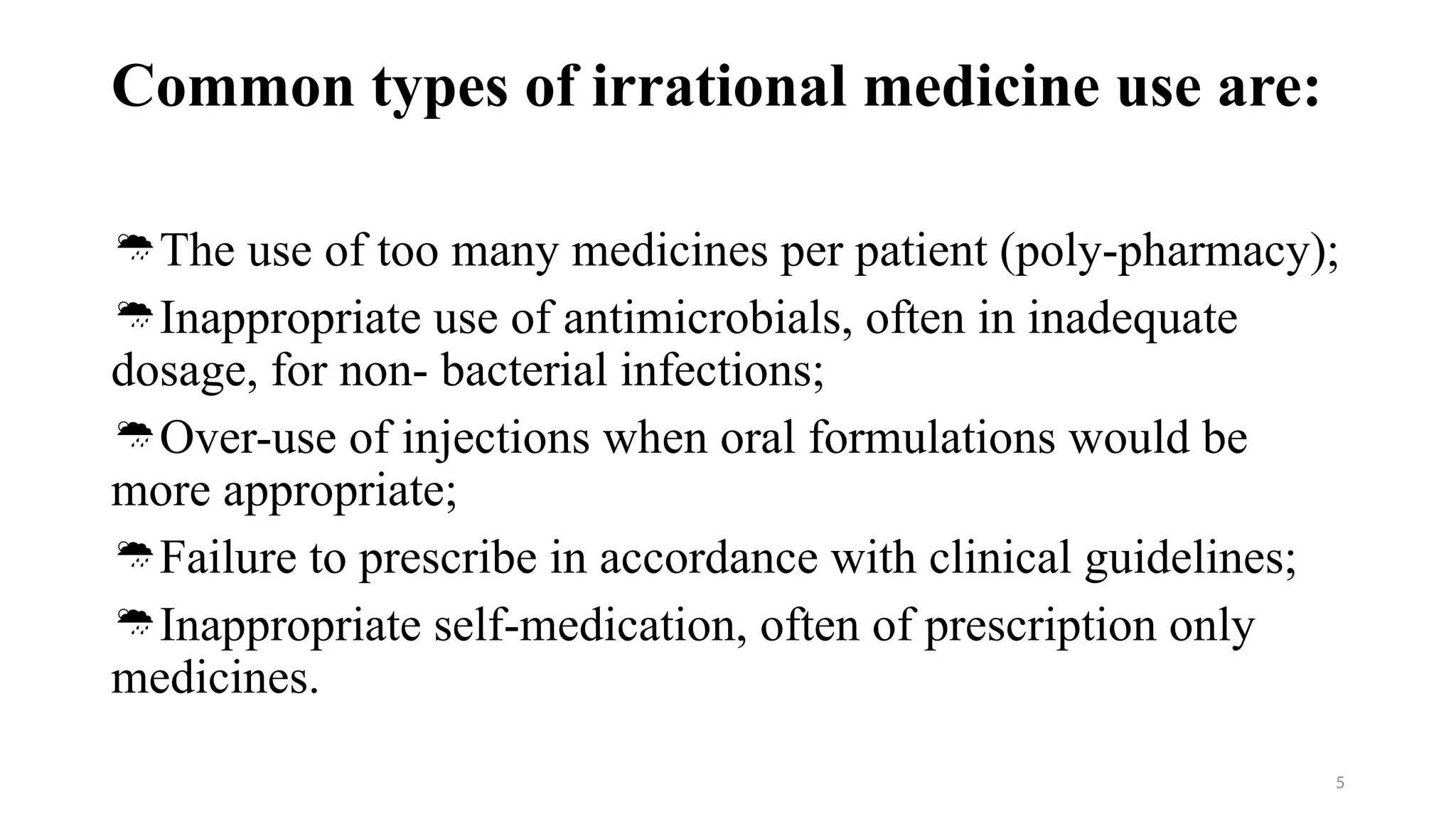 Common types of irrational medicine use are:

The use of too many medicines per patient (poly-pharmacy);

Inappropriate use of antimicrobials, often in inadequate dosage, for non- bacterial infections;

Over-use of injections when oral formulations would be more appropriate;

Failure to prescribe in accordance with clinical guidelines;

Inappropriate self-medication, often of prescription only medicines.

5